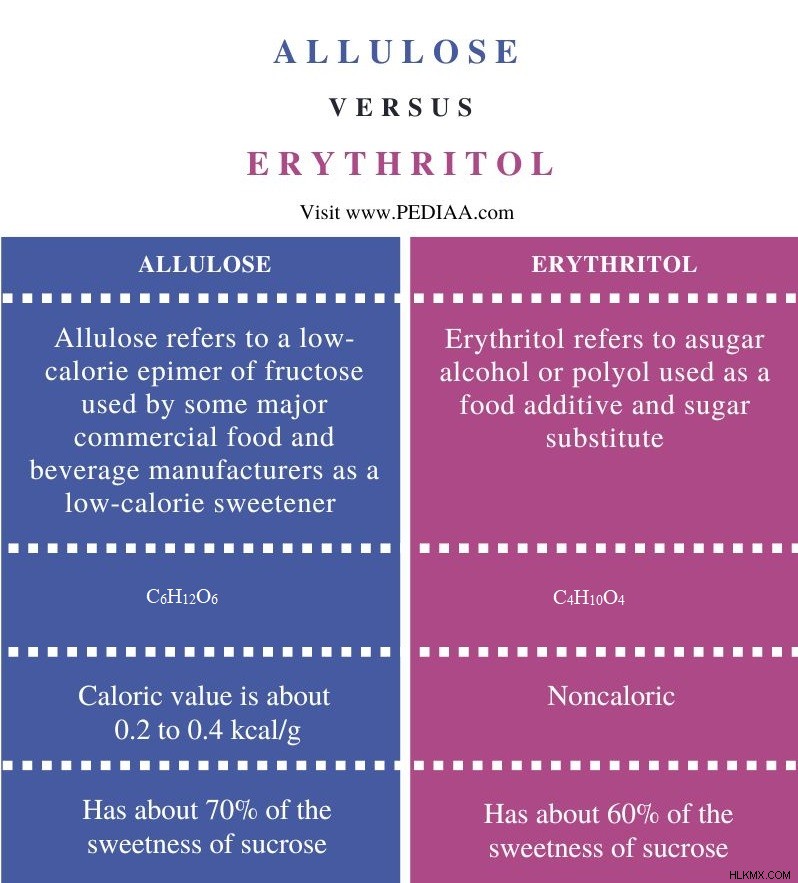 ALLULOSE

VERSUS

ERYTHRITOL

Visit www.PEDIAA.com

| ALLULOSE | ERYTHRITOL |
|---|---|
| Allulose refers to a low-calorie epimer of fructose used by some major commercial food and beverage manufacturers as a low-calorie sweetener | Erythritol refers to asugar alcohol or polyol used as a food additive and sugar substitute |
| $C_6H_{12}O_6$ | $C_4H_{10}O_4$ |
| Caloric value is about 0.2 to 0.4 kcal/g | Noncaloric |
| Has about 70% of the sweetness of sucrose | Has about 60% of the sweetness of sucrose |

HLKMX.COM